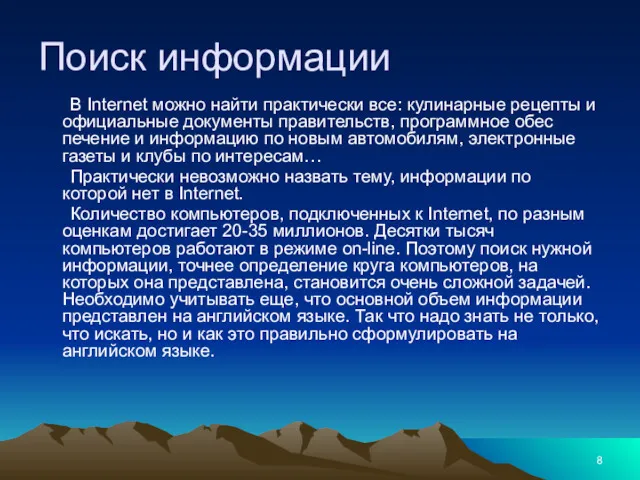 Поиск информации

В Internet можно найти практически все: кулинарные рецепты и официальные документы правительств, программное обес печение и информацию по новым автомобилям, электронные газеты и клубы по интересам…

Практически невозможно назвать тему, информации по которой нет в Internet.

Количество компьютеров, подключенных к Internet, по разным оценкам достигает 20-35 миллионов. Десятки тысяч компьютеров работают в режиме on-line. Поэтому поиск нужной информации, точнее определение круга компьютеров, на которых она представлена, становится очень сложной задачей. Необходимо учитывать еще, что основной объем информации представлен на английском языке. Так что надо знать не только, что искать, но и как это правильно сформулировать на английском языке.

8